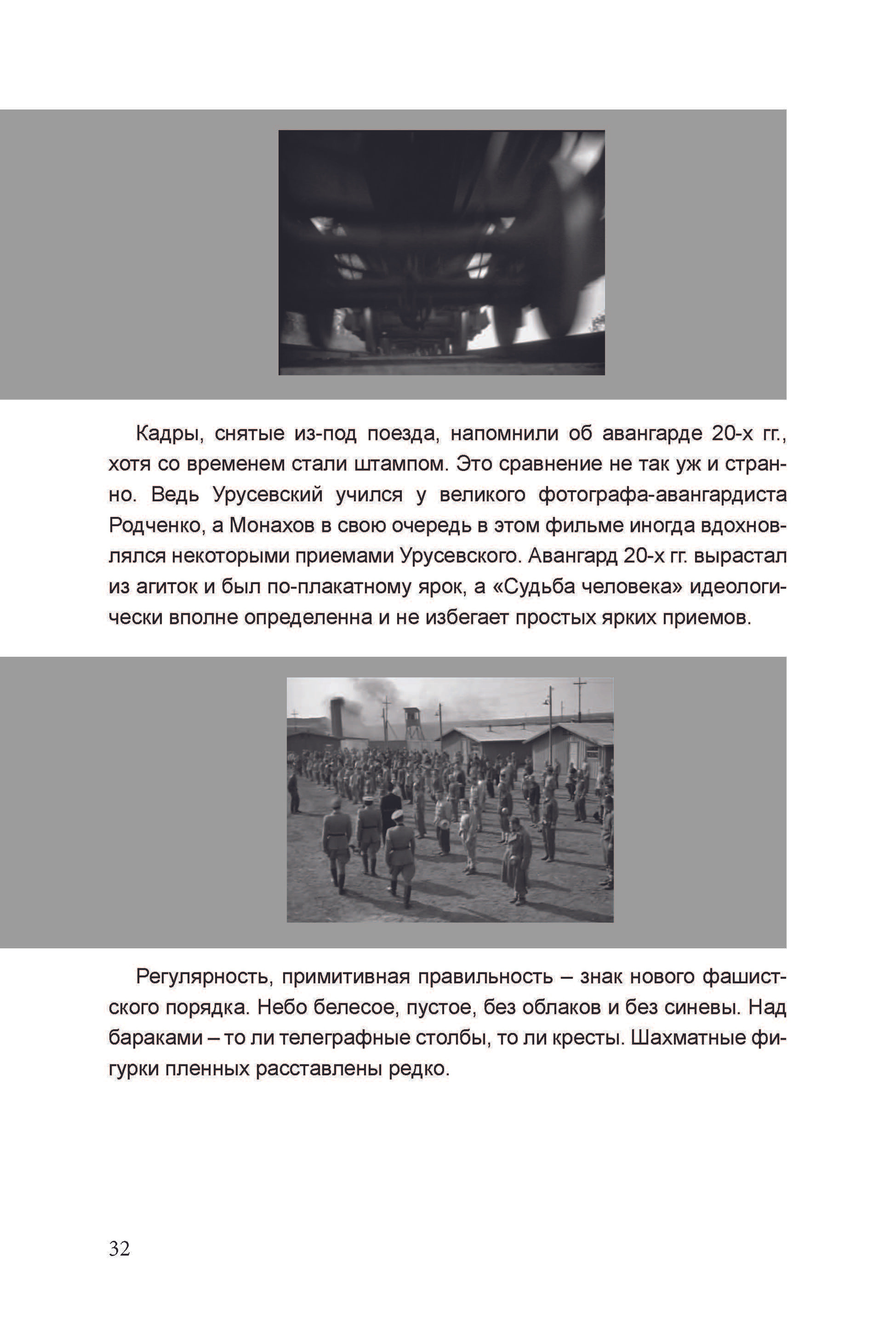 Кадры, снятые из-под поезда, напомнили об авангарде 20-х гг., хотя со временем стали штампом. Это сравнение не так уж и странно. Ведь Урусевский учился у великого фотографа-авангардиста Родченко, а Монахов в свою очередь в этом фильме иногда вдохновлялся некоторыми приемами Урусевского. Авангард 20-х гг. вырастал из агиток и был по-плакатному ярок, а «Судьба человека» идеологически вполне определенна и не избегает простых ярких приемов.

Регулярность, примитивная правильность – знак нового фашистского порядка. Небо белесое, пустое, без облаков и без синевы. Над бараками – то ли телеграфные столбы, то ли кресты. Шахматные фигурки пленных расставлены редко.

32